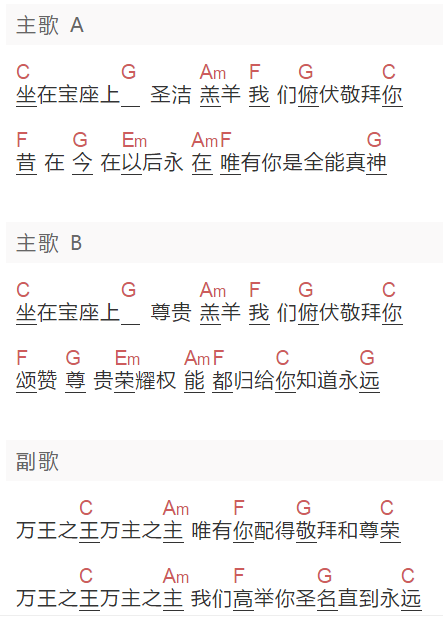 主歌 A

C G Am F G C
坐在宝座上＿ 圣洁 羔羊 我 们俯伏敬拜你

F G Em Am F G
昔 在 今 在以后永 在 唯有你是全能真神

主歌 B

C G Am F G C
坐在宝座上＿ 尊贵 羔羊 我 们俯伏敬拜你

F G Em Am F C G
颂赞 尊 贵荣耀权 能 都归给你知道永远

副歌

C Am F G C
万王之王万主之主 唯有你配得敬拜和尊荣

C Am F G C
万王之王万主之主 我们高举你圣名直到永远